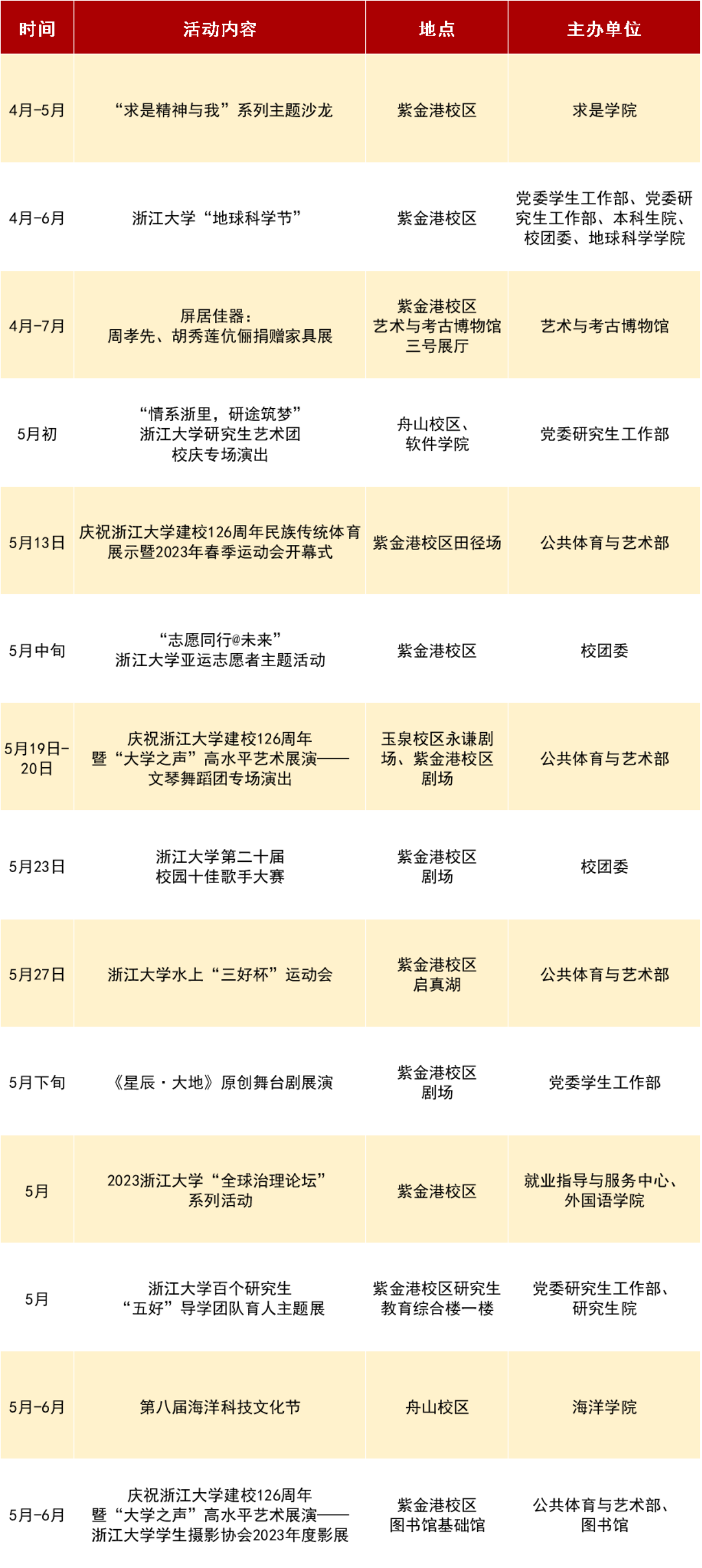 | 时间 | 活动内容 | 地点 | 主办单位 |
|---|---|---|---|
| 4月-5月 | “求是精神与我”系列主题沙龙 | 紫金港校区 | 求是学院 |
| 4月-6月 | 浙江大学“地球科学节” | 紫金港校区 | 党委学生工作部、党委研究生工作部、本科生院、校团委、地球科学学院 |
| 4月-7月 | 屏居佳器：周孝先、胡秀莲伉俪捐赠家具展 | 紫金港校区艺术与考古博物馆三号展厅 | 艺术与考古博物馆 |
| 5月初 | “情系浙里，研途筑梦”浙江大学研究生艺术团校庆专场演出 | 舟山校区、软件学院 | 党委研究生工作部 |
| 5月13日 | 庆祝浙江大学建校126周年民族传统体育展示暨2023年春季运动会开幕式 | 紫金港校区田径场 | 公共体育与艺术部 |
| 5月中旬 | “志愿同行@未来”浙江大学亚运志愿者主题活动 | 紫金港校区 | 校团委 |
| 5月19日-20日 | 庆祝浙江大学建校126周年暨“大学之声”高水平艺术展演——文琴舞蹈团专场演出 | 玉泉校区永谦剧场、紫金港校区剧场 | 公共体育与艺术部 |
| 5月23日 | 浙江大学第二十届校园十佳歌手大赛 | 紫金港校区剧场 | 校团委 |
| 5月27日 | 浙江大学水上“三好杯”运动会 | 紫金港校区启真湖 | 公共体育与艺术部 |
| 5月下旬 | 《星辰·大地》原创舞台剧展演 | 紫金港校区剧场 | 党委学生工作部 |
| 5月 | 2023浙江大学“全球治理论坛”系列活动 | 紫金港校区 | 就业指导与服务中心、外国语学院 |
| 5月 | 浙江大学百个研究生“五好”导学团队育人主题展 | 紫金港校区研究生教育综合楼一楼 | 党委研究生工作部、研究生院 |
| 5月-6月 | 第八届海洋科技文化节 | 舟山校区 | 海洋学院 |
| 5月-6月 | 庆祝浙江大学建校126周年暨“大学之声”高水平艺术展演——浙江大学学生摄影协会2023年度影展 | 紫金港校区图书馆基础馆 | 公共体育与艺术部、图书馆 |